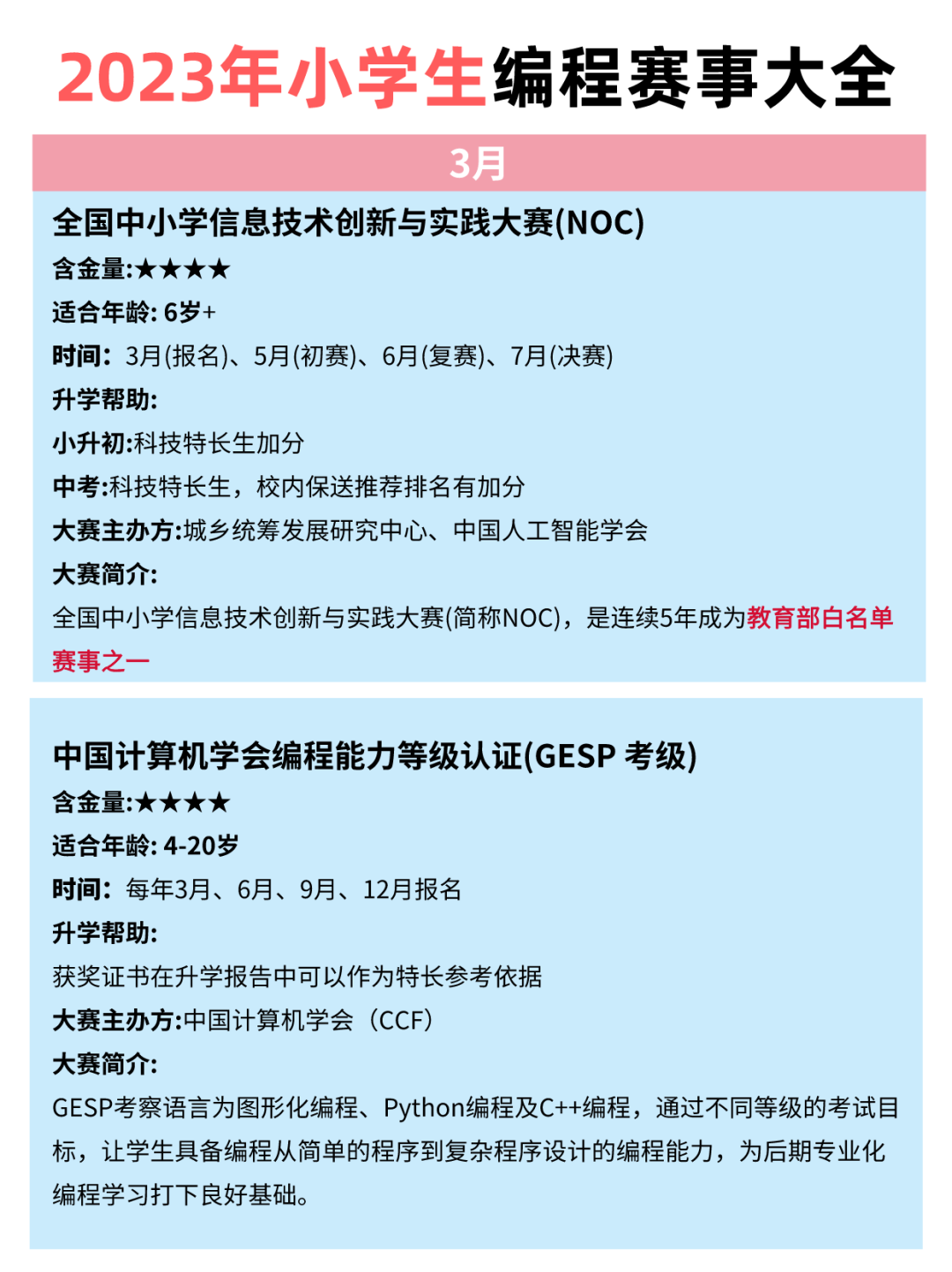 2023年小学生编程赛事大全

3月

全国中小学信息技术创新与实践大赛(NOC)
含金量:★★★★
适合年龄: 6岁+
时间: 3月(报名)、5月(初赛)、6月(复赛)、7月(决赛)
升学帮助:
小升初:科技特长生加分
中考:科技特长生，校内保送推荐排名有加分
大赛主办方:城乡统筹发展研究中心、中国人工智能学会
大赛简介:
全国中小学信息技术创新与实践大赛(简称NOC)，是连续5年成为教育部白名单赛事之一

中国计算机学会编程能力等级认证(GESP 考级)
含金量:★★★★
适合年龄: 4-20岁
时间: 每年3月、6月、9月、12月报名
升学帮助:
获奖证书在升学报告中可以作为特长参考依据
大赛主办方:中国计算机学会（CCF）
大赛简介:
GESP考察语言为图形化编程、Python编程及C++编程，通过不同等级的考试目标，让学生具备编程从简单的程序到复杂程序设计的编程能力，为后期专业化编程学习打下良好基础。